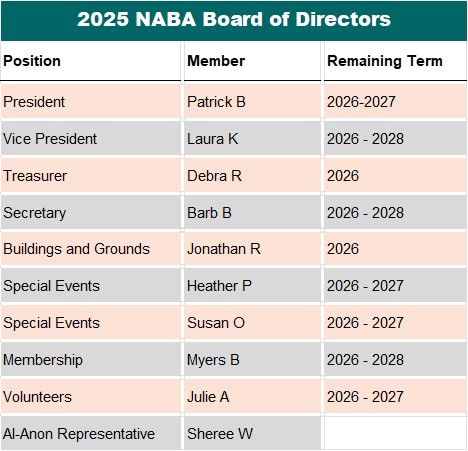 2025 NABA Board of Directors

| Position | Member | Remaining Term |
|---|---|---|
| President | Patrick B | 2026-2027 |
| Vice President | Laura K | 2026 - 2028 |
| Treasurer | Debra R | 2026 |
| Secretary | Barb B | 2026 - 2028 |
| Buildings and Grounds | Jonathan R | 2026 |
| Special Events | Heather P | 2026 - 2027 |
| Special Events | Susan O | 2026 - 2027 |
| Membership | Myers B | 2026 - 2028 |
| Volunteers | Julie A | 2026 - 2027 |
| Al-Anon Representative | Sheree W | |